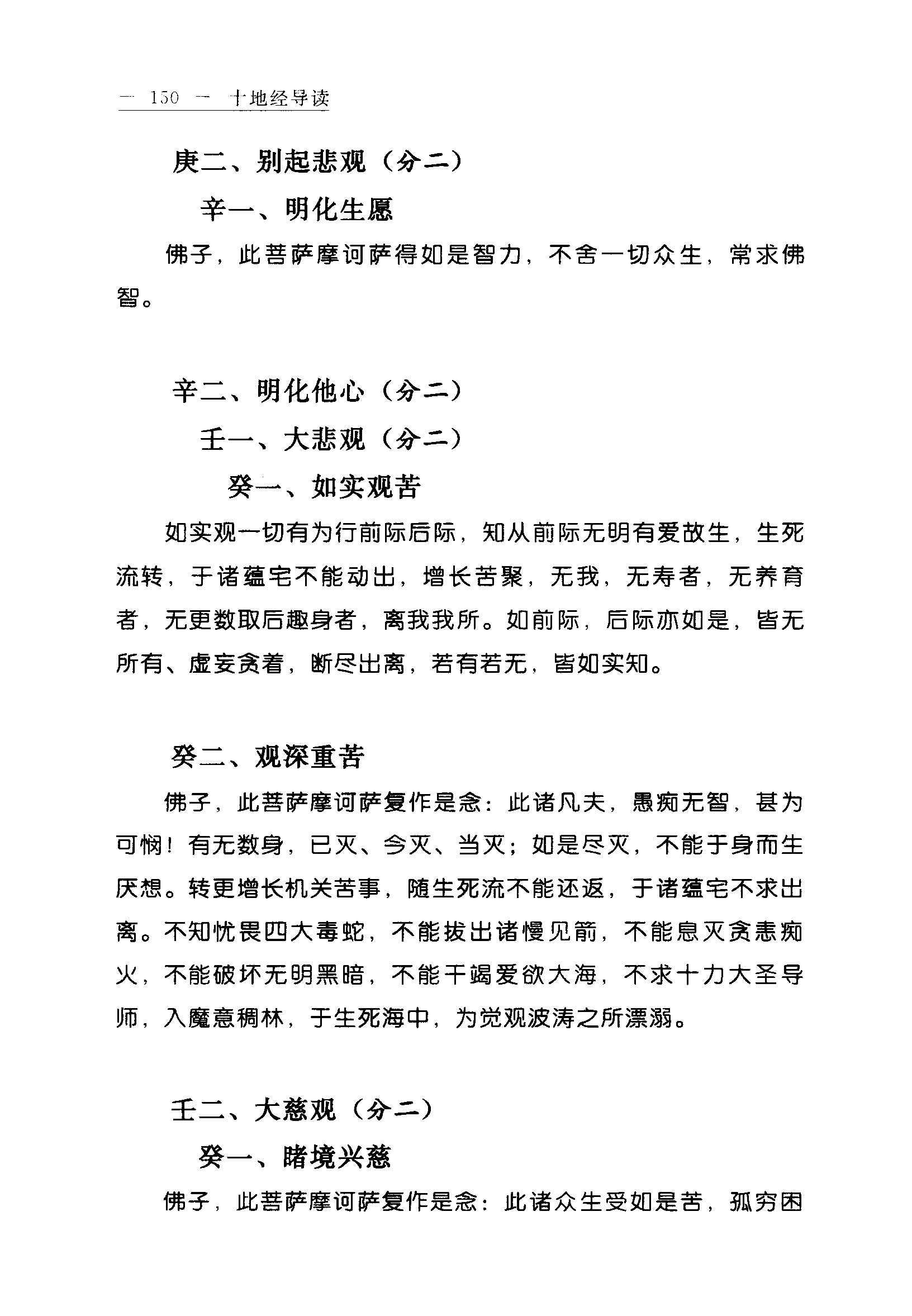 — 150 — 十地经导读

庚二、别起悲观（分二）

辛一、明化生愿

佛子，此菩萨摩诃萨得如是智力，不舍一切众生，常求佛智。

辛二、明化他心（分二）

壬一、大悲观（分二）

癸一、如实观苦

如实观一切有为行前际后际，知从前际无明有爱故生，生死流转，于诸蕴宅不能动出，增长苦聚，无我，无寿者，无养育者，无更数取后趣身者，离我我所。如前际，后际亦如是，皆无所有、虚妄贪着，断尽出离，若有若无，皆如实知。

癸二、观深重苦

佛子，此菩萨摩诃萨复作是念：此诸凡夫，愚痴无智，甚为可悯！有无数身，已灭、今灭、当灭；如是尽灭，不能于身而生厌想。转更增长机关苦事，随生死流不能还返，于诸蕴宅不求出离。不知忧畏四大毒蛇，不能拔出诸慢见箭，不能息灭贪恚痴火，不能破坏无明黑暗，不能干竭爱欲大海，不求十力大圣导师，入魔意稠林，于生死海中，为觉观波涛之所漂溺。

壬二、大慈观（分二）

癸一、睹境兴慈

佛子，此菩萨摩诃萨复作是念：此诸众生受如是苦，孤穷困